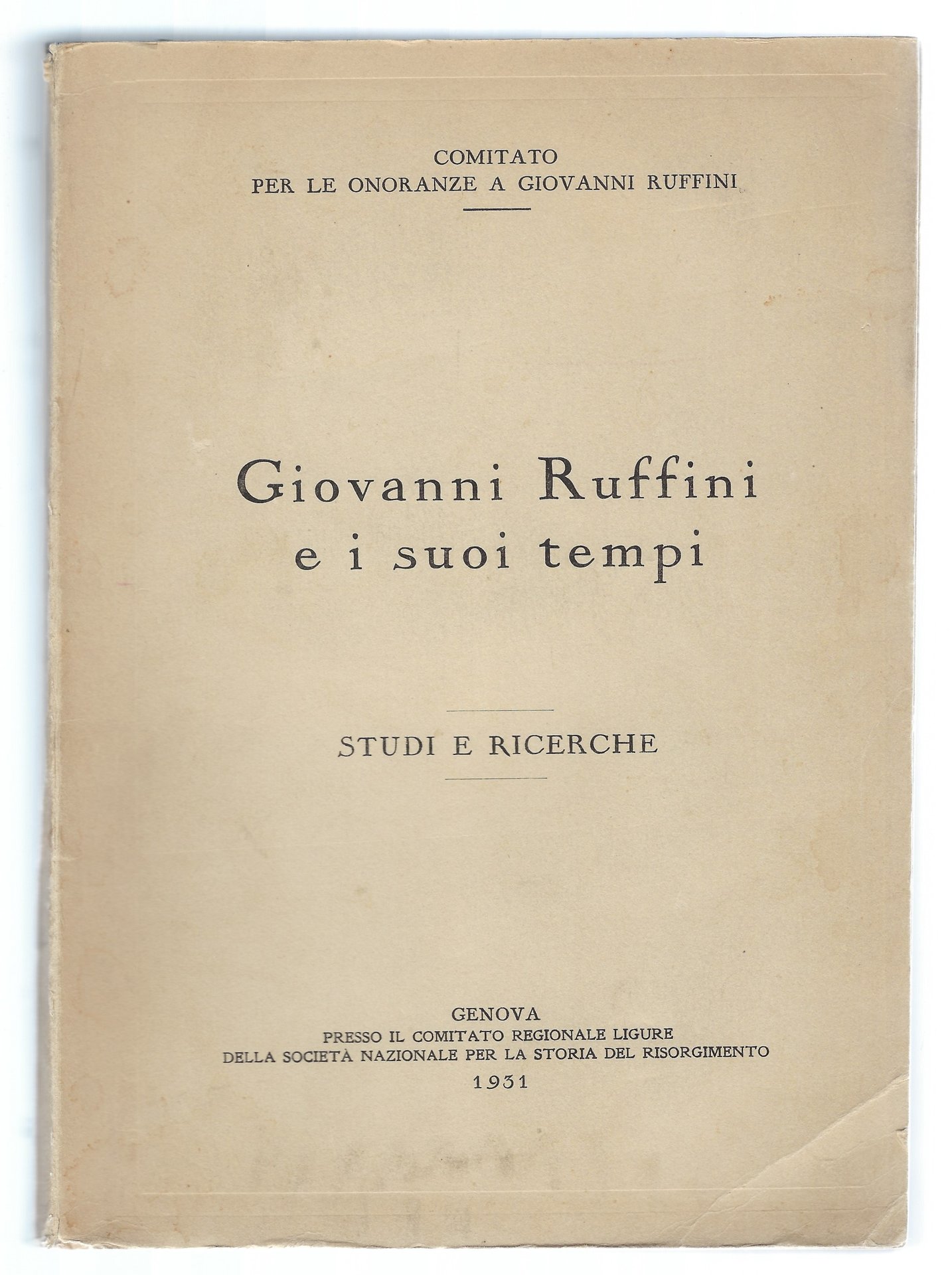 COMITATO
PER LE ONORANZE A GIOVANNI RUFFINI

Giovanni Ruffini
e i suoi tempi

STUDI E RICERCHE

GENOVA
PRESSO IL COMITATO REGIONALE LIGURE
DELLA SOCIETÀ NAZIONALE PER LA STORIA DEL RISORGIMENTO
1931